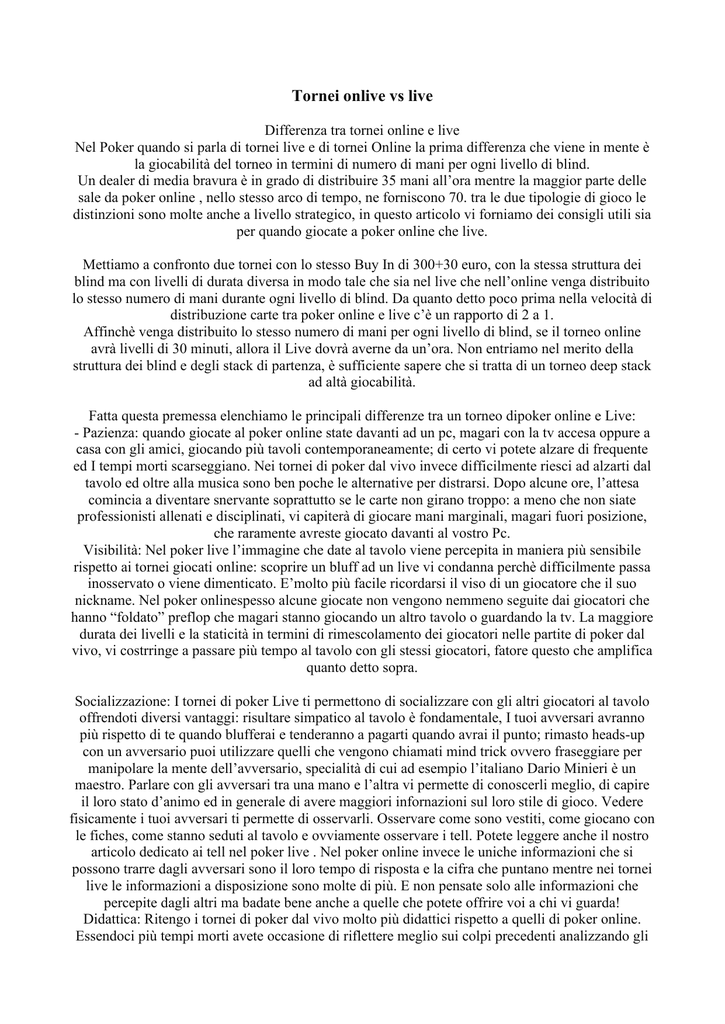 Tornei onlive vs live

Differenza tra tornei online e live
Nel Poker quando si parla di tornei live e di tornei Online la prima differenza che viene in mente è la giocabilità del torneo in termini di numero di mani per ogni livello di blind.
Un dealer di media bravura è in grado di distribuire 35 mani all'ora mentre la maggior parte delle sale da poker online , nello stesso arco di tempo, ne forniscono 70. tra le due tipologie di gioco le distinzioni sono molte anche a livello strategico, in questo articolo vi forniamo dei consigli utili sia per quando giocate a poker online che live.

Mettiamo a confronto due tornei con lo stesso Buy In di 300+30 euro, con la stessa struttura dei blind ma con livelli di durata diversa in modo tale che sia nel live che nell'online venga distribuito lo stesso numero di mani durante ogni livello di blind. Da quanto detto poco prima nella velocità di distribuzione carte tra poker online e live c'è un rapporto di 2 a 1.
Affinchè venga distribuito lo stesso numero di mani per ogni livello di blind, se il torneo online avrà livelli di 30 minuti, allora il Live dovrà averne da un'ora. Non entriamo nel merito della struttura dei blind e degli stack di partenza, è sufficiente sapere che si tratta di un torneo deep stack ad altà giocabilità.

Fatta questa premessa elenchiamo le principali differenze tra un torneo dipoker online e Live:
- Pazienza: quando giocate al poker online state davanti ad un pc, magari con la tv accesa oppure a casa con gli amici, giocando più tavoli contemporaneamente; di certo vi potete alzare di frequente ed I tempi morti scarseggiano. Nei tornei di poker dal vivo invece difficilmente riesci ad alzarti dal tavolo ed oltre alla musica sono ben poche le alternative per distrarsi. Dopo alcune ore, l'attesa comincia a diventare snervante soprattutto se le carte non girano troppo: a meno che non siate professionisti allenati e disciplinati, vi capiterà di giocare mani marginali, magari fuori posizione, che raramente avreste giocato davanti al vostro Pc.
Visibilità: Nel poker live l'immagine che date al tavolo viene percepita in maniera più sensibile rispetto ai tornei giocati online: scoprire un bluff ad un live vi condanna perchè difficilmente passa inosservato o viene dimenticato. E'molto più facile ricordarsi il viso di un giocatore che il suo nickname. Nel poker onlinespesso alcune giocate non vengono nemmeno seguite dai giocatori che hanno "foldato" preflop che magari stanno giocando un altro tavolo o guardando la tv. La maggiore durata dei livelli e la staticità in termini di rimescolamento dei giocatori nelle partite di poker dal vivo, vi costrringe a passare più tempo al tavolo con gli stessi giocatori, fatore questo che amplifica quanto detto sopra.

Socializzazione: I tornei di poker Live ti permettono di socializzare con gli altri giocatori al tavolo offrendoti diversi vantaggi: risultare simpatico al tavolo è fondamentale, I tuoi avversari avranno più rispetto di te quando blufferai e tenderanno a pagarti quando avrai il punto; rimasto heads-up con un avversario puoi utilizzare quelli che vengono chiamati mind trick ovvero fraseggiare per manipolare la mente dell'avversario, specialità di cui ad esempio l'italiano Dario Minieri è un maestro. Parlare con gli avversari tra una mano e l'altra vi permette di conoscerli meglio, di capire il loro stato d'animo ed in generale di avere maggiori infornazioni sul loro stile di gioco. Vedere fisicamente i tuoi avversari ti permette di osservarli. Osservare come sono vestiti, come giocano con le fiches, come stanno seduti al tavolo e ovviamente osservare i tell. Potete leggere anche il nostro articolo dedicato ai tell nel poker live . Nel poker online invece le uniche informazioni che si possono trarre dagli avversari sono il loro tempo di risposta e la cifra che puntano mentre nei tornei live le informazioni a disposizione sono molte di più. E non pensate solo alle informazioni che percepite dagli altri ma badate bene anche a quelle che potete offrire voi a chi vi guarda!
Didattica: Ritengo i tornei di poker dal vivo molto più didattici rispetto a quelli di poker online. Essendoci più tempi morti avete occasione di riflettere meglio sui colpi precedenti analizzando gli